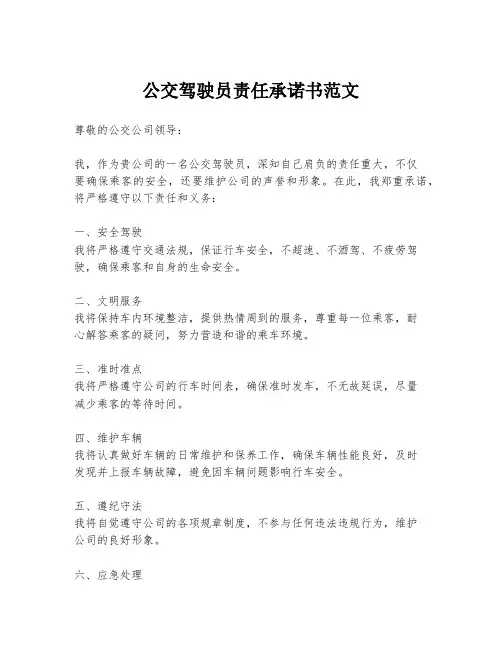 公交驾驶员责任承诺书范文

尊敬的公交公司领导：

我，作为贵公司的一名公交驾驶员，深知自己肩负的责任重大，不仅要确保乘客的安全，还要维护公司的声誉和形象。在此，我郑重承诺，将严格遵守以下责任和义务：

一、安全驾驶
我将严格遵守交通法规，保证行车安全，不超速、不酒驾、不疲劳驾驶，确保乘客和自身的生命安全。

二、文明服务
我将保持车内环境整洁，提供热情周到的服务，尊重每一位乘客，耐心解答乘客的疑问，努力营造和谐的乘车环境。

三、准时准点
我将严格遵守公司的行车时间表，确保准时发车，不无故延误，尽量减少乘客的等待时间。

四、维护车辆
我将认真做好车辆的日常维护和保养工作，确保车辆性能良好，及时发现并上报车辆故障，避免因车辆问题影响行车安全。

五、遵纪守法
我将自觉遵守公司的各项规章制度，不参与任何违法违规行为，维护公司的良好形象。

六、应急处理